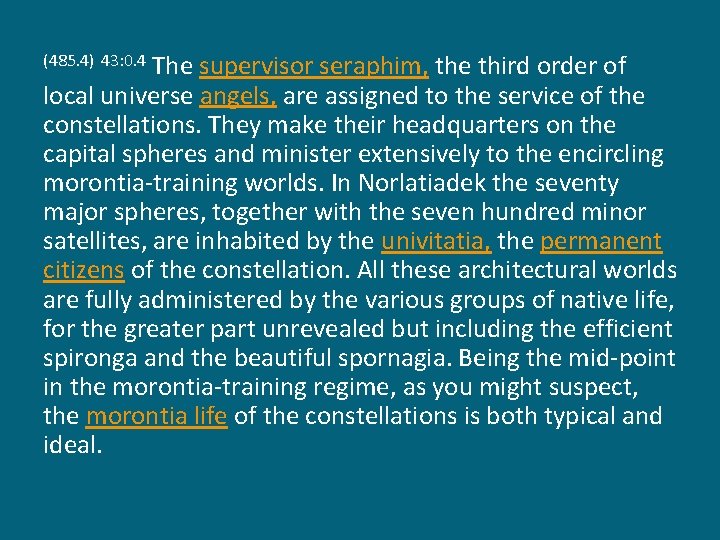 (485.4) 43:0.4 The supervisor seraphim, the third order of local universe angels, are assigned to the service of the constellations. They make their headquarters on the capital spheres and minister extensively to the encircling morontia-training worlds. In Norlatiadek the seventy major spheres, together with the seven hundred minor satellites, are inhabited by the univitatia, the permanent citizens of the constellation. All these architectural worlds are fully administered by the various groups of native life, for the greater part unrevealed but including the efficient spironga and the beautiful spornagia. Being the mid-point in the morontia-training regime, as you might suspect, the morontia life of the constellations is both typical and ideal.